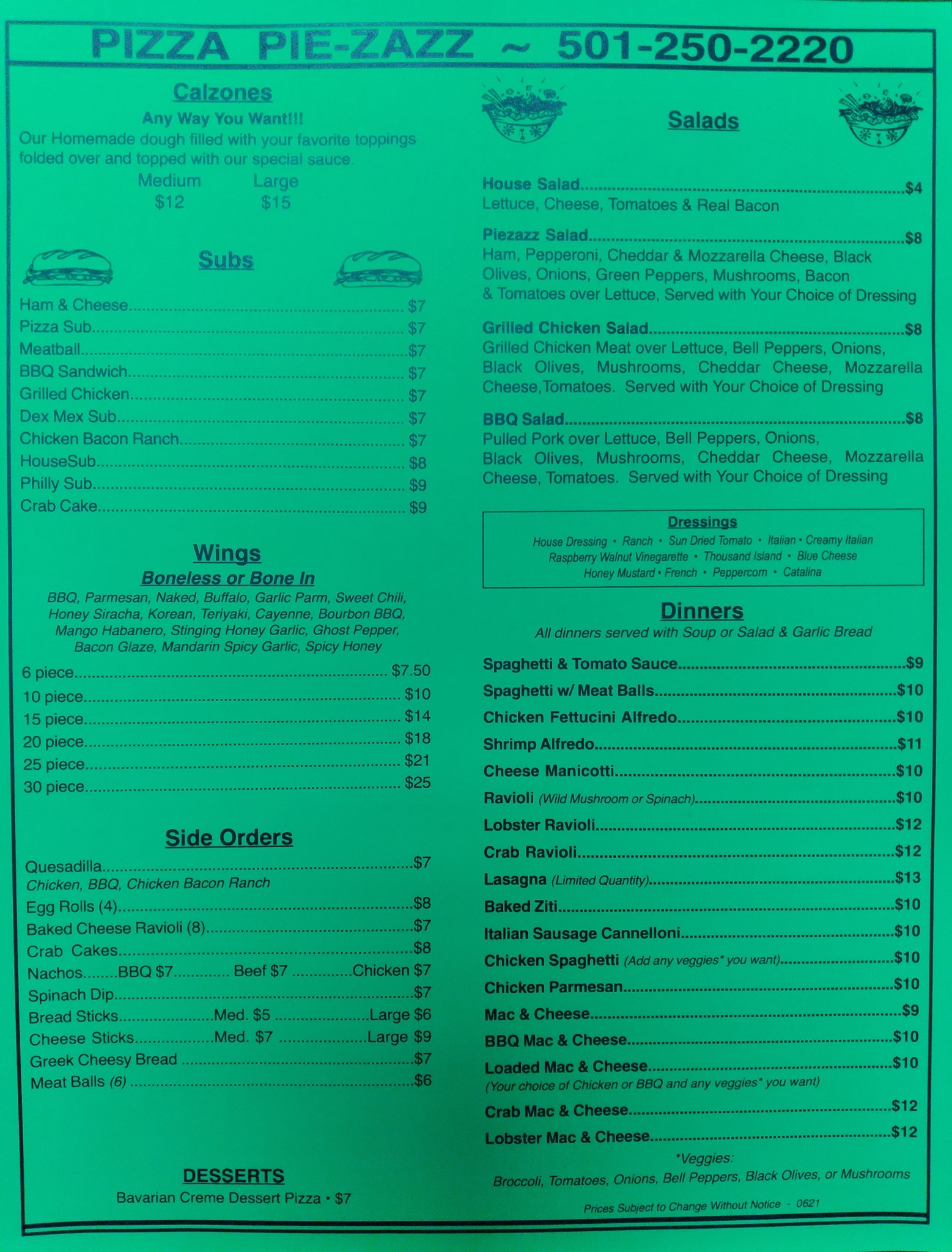 PIZZA PIE-ZAZZ ~ 501-250-2220

Calzones

Any Way You Want!!!

Our Homemade dough filled with your favorite toppings folded over and topped with our special sauce.

Medium Large
$12 $15

Subs

Ham & Cheese $7
Pizza Sub $7
Meatball $7
BBQ Sandwich $7
Grilled Chicken $7
Dex Mex Sub $7
Chicken Bacon Ranch $7
HouseSub $8
Philly Sub $9
Crab Cake $9

Wings

Boneless or Bone In

BBQ, Parmesan, Naked, Buffalo, Garlic Parm, Sweet Chili, Honey Siracha, Korean, Teriyaki, Cayenne, Bourbon BBQ, Mango Habanero, Stinging Honey Garlic, Ghost Pepper, Bacon Glaze, Mandarin Spicy Garlic, Spicy Honey

6 piece $7.50
10 piece $10
15 piece $14
20 piece $18
25 piece $21
30 piece $25

Side Orders

Quesadilla $7
Chicken, BBQ, Chicken Bacon Ranch
Egg Rolls (4) $8
Baked Cheese Ravioli (8) $7
Crab Cakes $8
Nachos BBQ $7 Beef $7 Chicken $7
Spinach Dip $7
Bread Sticks Med. $5 Large $6
Cheese Sticks Med. $7 Large $9
Greek Cheesy Bread $7
Meat Balls (6) $6

DESSERTS

Bavarian Creme Dessert Pizza • $7

Salads

House Salad $4
Lettuce, Cheese, Tomatoes & Real Bacon

Piezazz Salad $8
Ham, Pepperoni, Cheddar & Mozzarella Cheese, Black Olives, Onions, Green Peppers, Mushrooms, Bacon & Tomatoes over Lettuce, Served with Your Choice of Dressing

Grilled Chicken Salad $8
Grilled Chicken Meat over Lettuce, Bell Peppers, Onions, Black Olives, Mushrooms, Cheddar Cheese, Mozzarella Cheese,Tomatoes. Served with Your Choice of Dressing

BBQ Salad $8
Pulled Pork over Lettuce, Bell Peppers, Onions, Black Olives, Mushrooms, Cheddar Cheese, Mozzarella Cheese, Tomatoes. Served with Your Choice of Dressing

Dressings

House Dressing • Ranch • Sun Dried Tomato • Italian • Creamy Italian
Raspberry Walnut Vinegarette • Thousand Island • Blue Cheese
Honey Mustard • French • Peppercorn • Catalina

Dinners

All dinners served with Soup or Salad & Garlic Bread

Spaghetti & Tomato Sauce $9
Spaghetti w/ Meat Balls $10
Chicken Fettucini Alfredo $10
Shrimp Alfredo $11
Cheese Manicotti $10
Ravioli (Wild Mushroom or Spinach) $10
Lobster Ravioli $12
Crab Ravioli $12
Lasagna (Limited Quantity) $13
Baked Ziti $10
Italian Sausage Cannelloni $10
Chicken Spaghetti (Add any veggies* you want) $10
Chicken Parmesan $10
Mac & Cheese $9
BBQ Mac & Cheese $10
Loaded Mac & Cheese $10
(Your choice of Chicken or BBQ and any veggies* you want)
Crab Mac & Cheese $12
Lobster Mac & Cheese $12

*Veggies:
Broccoli, Tomatoes, Onions, Bell Peppers, Black Olives, or Mushrooms

Prices Subject to Change Without Notice - 0621